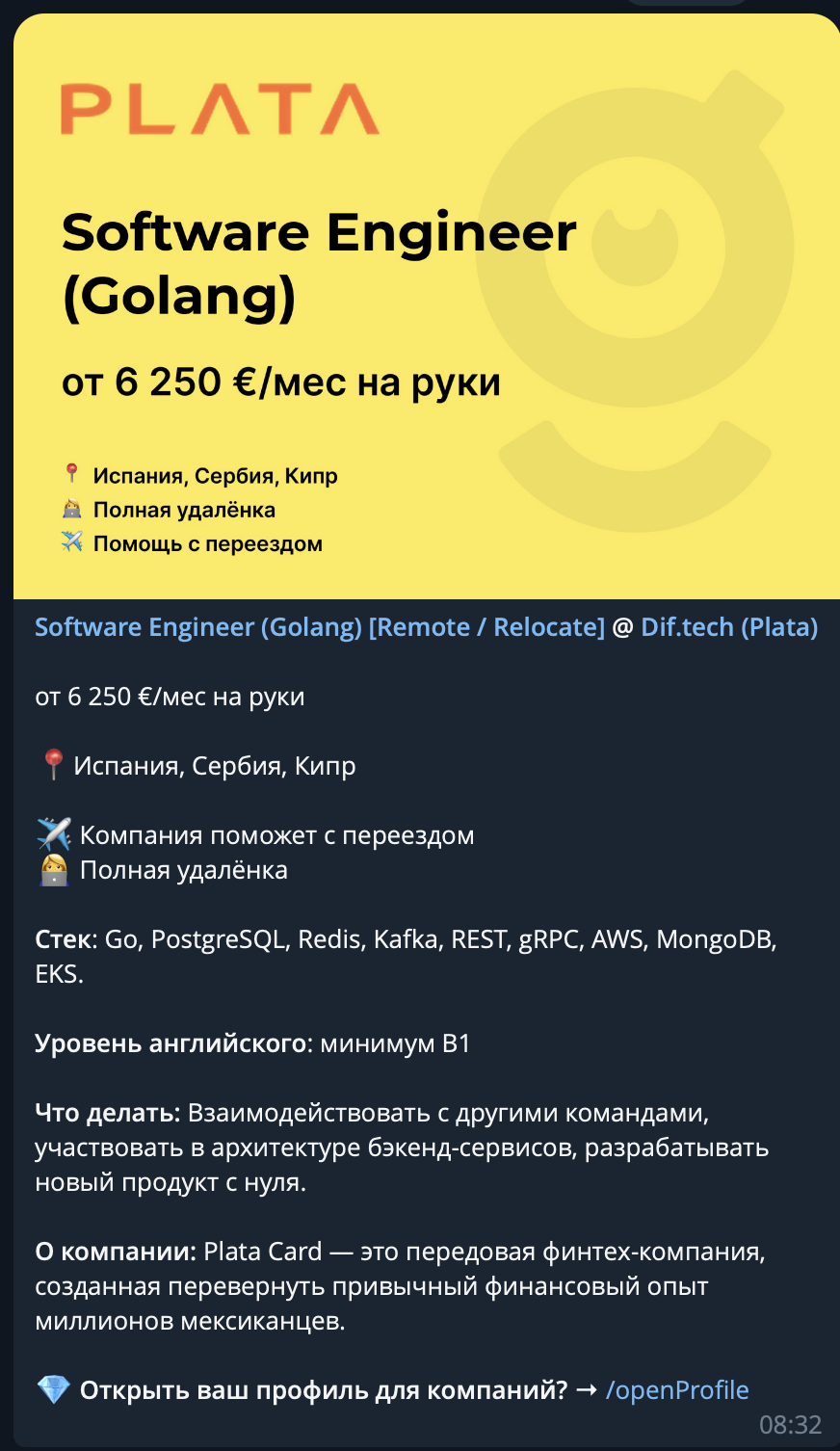 PLATA

Software Engineer (Golang)

от 6 250 €/мес на руки

📍 Испания, Сербия, Кипр
👩‍💻 Полная удалёнка
✈️ Помощь с переездом

Software Engineer (Golang) [Remote / Relocate] @ Dif.tech (Plata)

от 6 250 €/мес на руки

📍 Испания, Сербия, Кипр

✈️ Компания поможет с переездом
👩‍💻 Полная удалёнка

Стек: Go, PostgreSQL, Redis, Kafka, REST, gRPC, AWS, MongoDB, EKS.

Уровень английского: минимум B1

Что делать: Взаимодействовать с другими командами, участвовать в архитектуре бэкенд-сервисов, разрабатывать новый продукт с нуля.

О компании: Plata Card — это передовая финтех-компания, созданная перевернуть привычный финансовый опыт миллионов мексиканцев.

💎 Открыть ваш профиль для компаний? → /openProfile

08:32